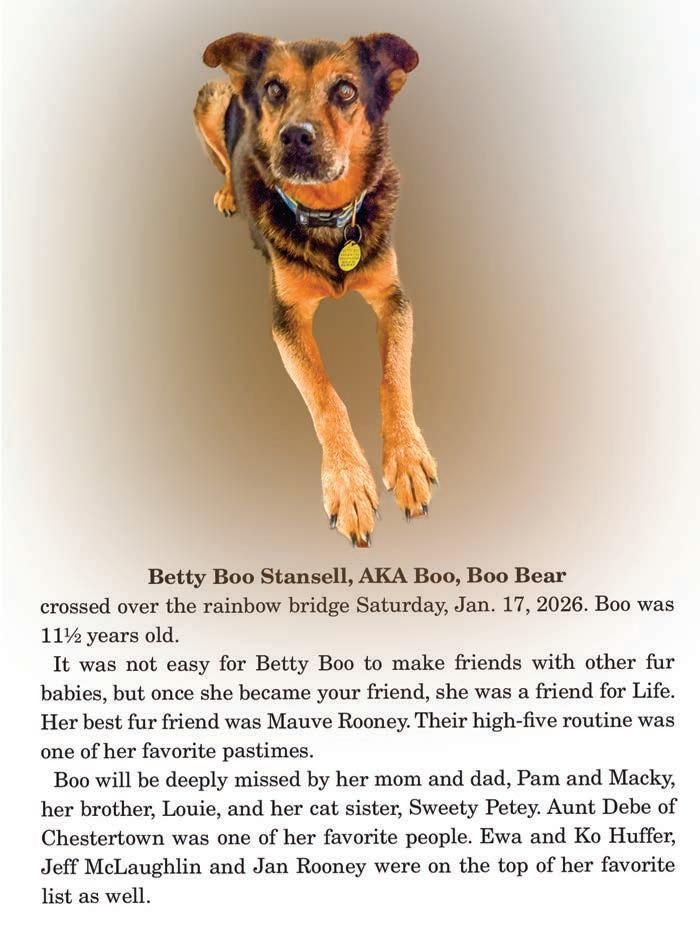 Betty Boo Stansell, AKA Boo, Boo Bear

crossed over the rainbow bridge Saturday, Jan. 17, 2026. Boo was 11½ years old.

It was not easy for Betty Boo to make friends with other fur babies, but once she became your friend, she was a friend for Life. Her best fur friend was Mauve Rooney. Their high-five routine was one of her favorite pastimes.

Boo will be deeply missed by her mom and dad, Pam and Macky, her brother, Louie, and her cat sister, Sweety Petey. Aunt Debe of Chestertown was one of her favorite people. Ewa and Ko Huffer, Jeff McLaughlin and Jan Rooney were on the top of her favorite list as well.